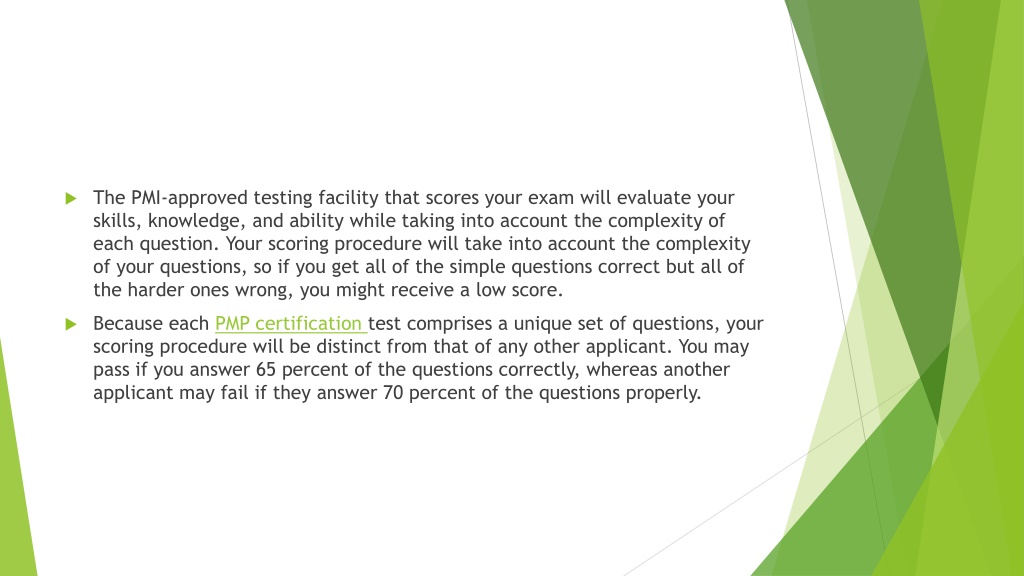 The PMI-approved testing facility that scores your exam will evaluate your skills, knowledge, and ability while taking into account the complexity of each question. Your scoring procedure will take into account the complexity of your questions, so if you get all of the simple questions correct but all of the harder ones wrong, you might receive a low score.

Because each PMP certification test comprises a unique set of questions, your scoring procedure will be distinct from that of any other applicant. You may pass if you answer 65 percent of the questions correctly, whereas another applicant may fail if they answer 70 percent of the questions properly.